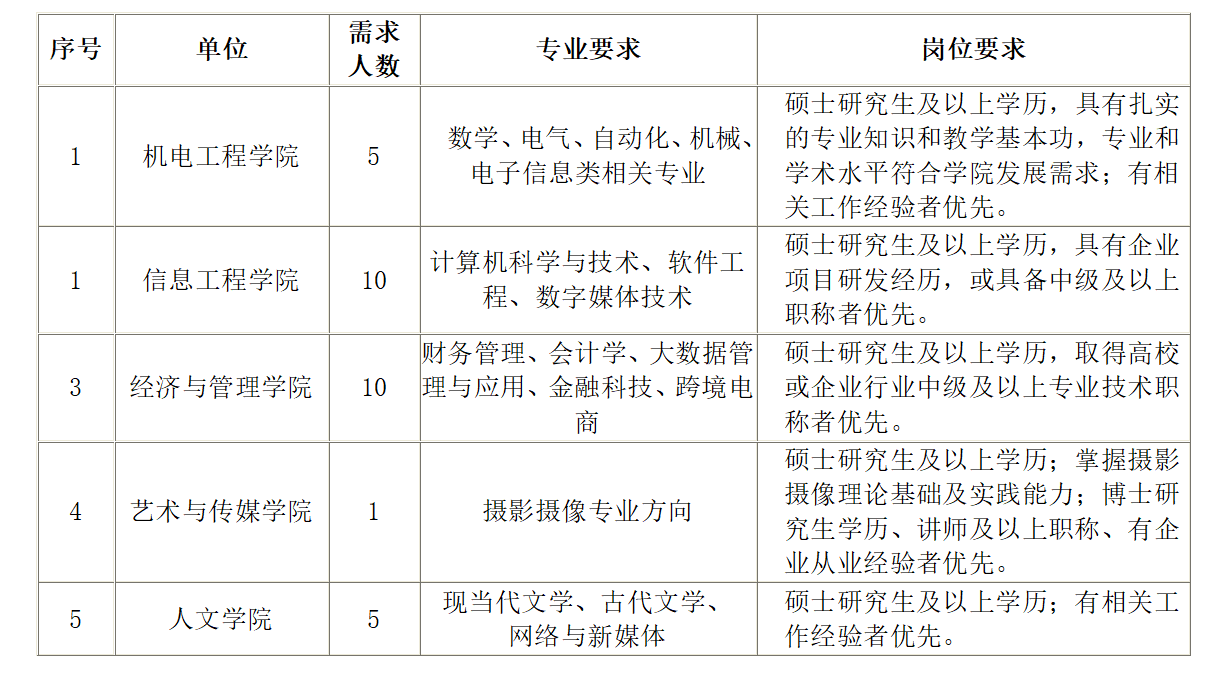 | 序号 | 单位 | 需求人数 | 专业要求 | 岗位要求 |
|---|---|---|---|---|
| 1 | 机电工程学院 | 5 | 数学、电气、自动化、机械、电子信息类相关专业 | 硕士研究生及以上学历，具有扎实的专业知识和教学基本功，专业和学术水平符合学院发展需求；有相关工作经验者优先。 |
| 1 | 信息工程学院 | 10 | 计算机科学与技术、软件工程、数字媒体技术 | 硕士研究生及以上学历，具有企业项目研发经历，或具备中级及以上职称者优先。 |
| 3 | 经济与管理学院 | 10 | 财务管理、会计学、大数据管理与应用、金融科技、跨境电商 | 硕士研究生及以上学历，取得高校或企业行业中级及以上专业技术职称者优先。 |
| 4 | 艺术与传媒学院 | 1 | 摄影摄像专业方向 | 硕士研究生及以上学历；掌握摄影摄像理论基础及实践能力；博士研究生学历、讲师及以上职称、有企业从业经验者优先。 |
| 5 | 人文学院 | 5 | 现当代文学、古代文学、网络与新媒体 | 硕士研究生及以上学历；有相关工作经验者优先。 |